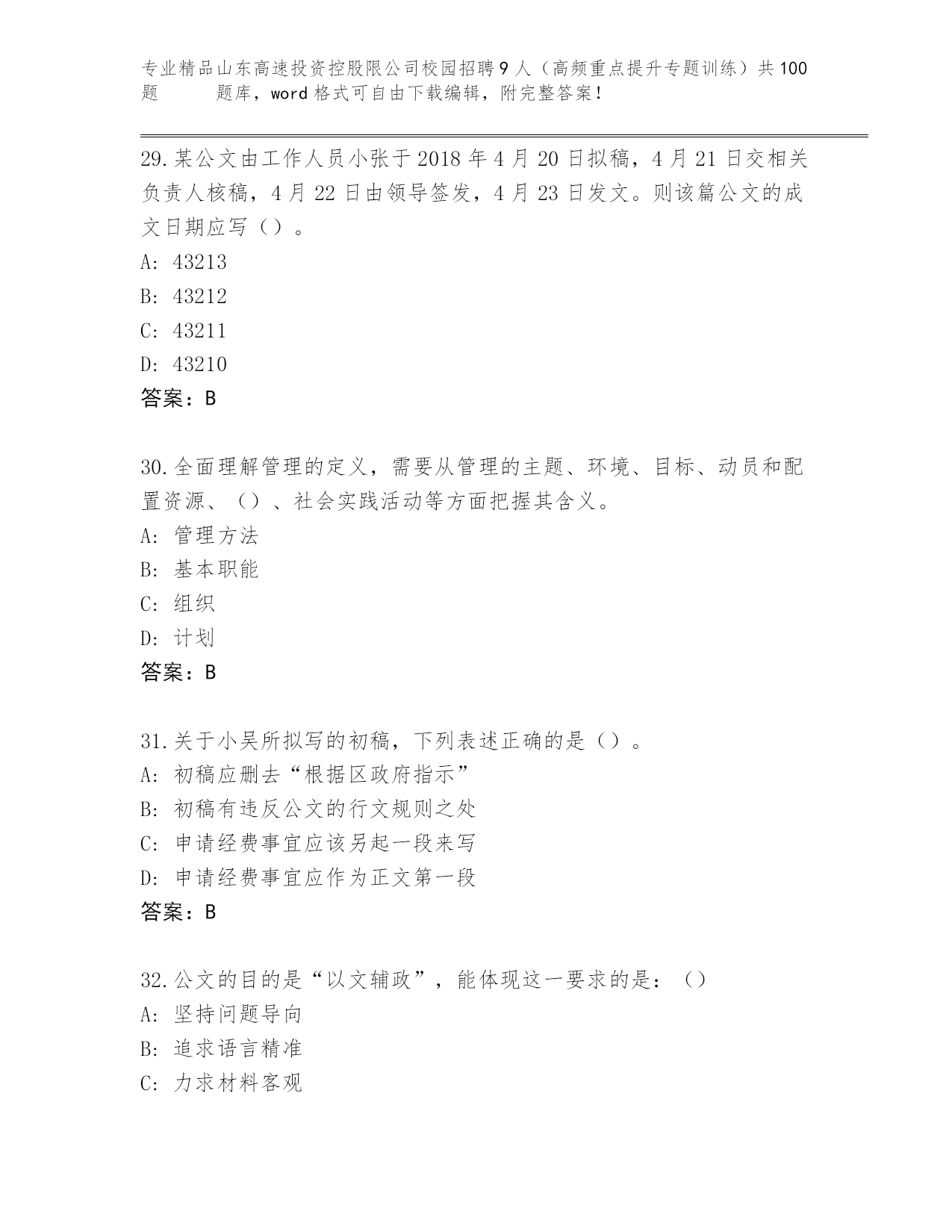 专业精品山东高速投资控股限公司校园招聘9人（高频重点提升专题训练）共100题 题库，word格式可自由下载编辑，附完整答案！

29.某公文由工作人员小张于2018年4月20日拟稿，4月21日交相关负责人核稿，4月22日由领导签发，4月23日发文。则该篇公文的成文日期应写（）。
A: 43213
B: 43212
C: 43211
D: 43210
答案：B

30.全面理解管理的定义，需要从管理的主题、环境、目标、动员和配置资源、（）、社会实践活动等方面把握其含义。
A: 管理方法
B: 基本职能
C: 组织
D: 计划
答案：B

31.关于小吴所拟写的初稿，下列表述正确的是（）。
A: 初稿应删去“根据区政府指示”
B: 初稿有违反公文的行文规则之处
C: 申请经费事宜应该另起一段来写
D: 申请经费事宜应作为正文第一段
答案：B

32.公文的目的是“以文辅政”，能体现这一要求的是：（）
A: 坚持问题导向
B: 追求语言精准
C: 力求材料客观